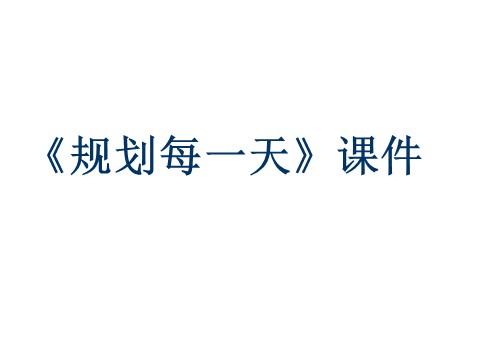 《规划每一天》课件